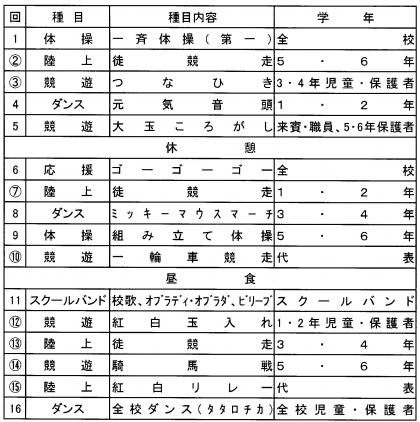 | 回 | 種目 | 種目内容 | 学年 |
|---|---|---|---|
| 1 | 体操 | 一斉体操（第一） | 全校 |
| ② | 陸上 | 徒競走 | 5・6年 |
| ③ | 競遊 | つなひき | 3・4年児童・保護者 |
| 4 | ダンス | 元気音頭 | 1・2年 |
| 5 | 競遊 | 大玉ころがし | 来賓・職員、5・6年保護者 |
| 休憩 | | | |
| 6 | 応援 | ゴーゴーゴー | 全校 |
| ⑦ | 陸上 | 徒競走 | 1・2年 |
| 8 | ダンス | ミッキーマウスマーチ | 3・4年 |
| 9 | 体操 | 組み立て体操 | 5・6年 |
| ⑩ | 競遊 | 一輪車競走 | 代表 |
| 昼食 | | | |
| 11 | スクールバンド | 校歌、オブラディ・オブラダ、ビリーブ | スクールバンド |
| ⑫ | 競遊 | 紅白玉入れ | 1・2年児童・保護者 |
| ⑬ | 陸上 | 徒競走 | 3・4年 |
| ⑭ | 競遊 | 騎馬戦 | 5・6年 |
| ⑮ | 陸上 | 紅白リレー | 代表 |
| 16 | ダンス | 全校ダンス（タタロチカ） | 全校児童・保護者 |